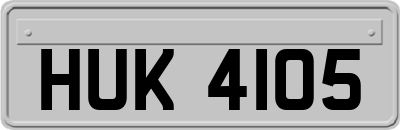 HUK 4105